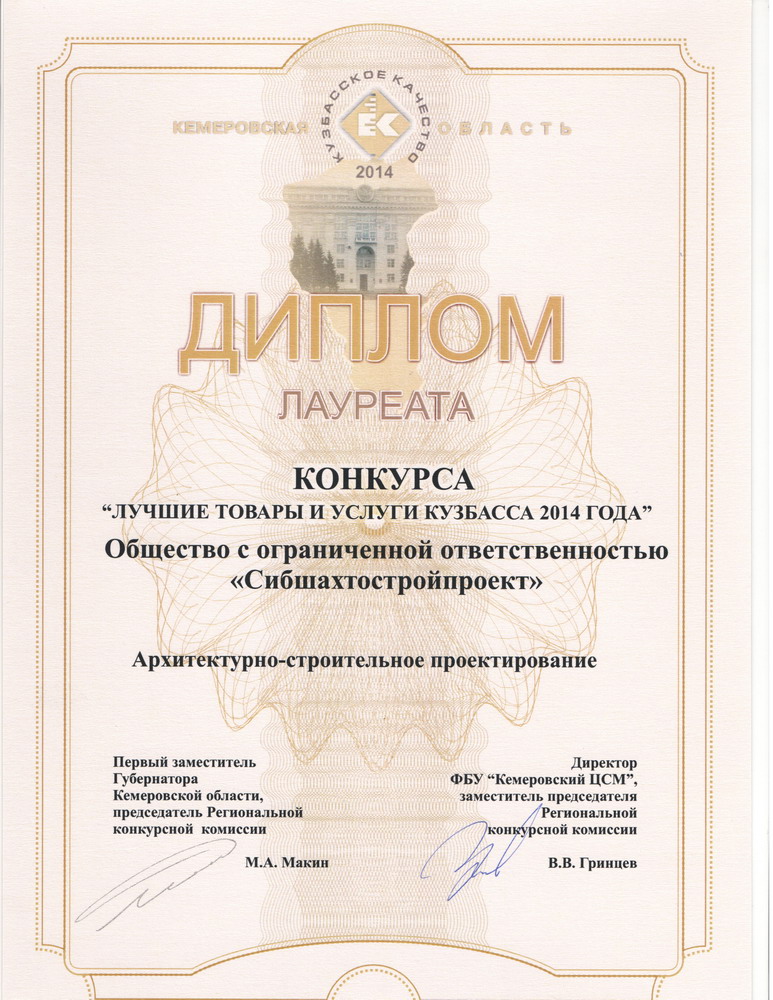 КЕМЕРОВСКАЯ ОБЛАСТЬ

КУЗБАССКОЕ КАЧЕСТВО

2014

ДИПЛОМ

ЛАУРЕАТА

КОНКУРСА

“ЛУЧШИЕ ТОВАРЫ И УСЛУГИ КУЗБАССА 2014 ГОДА”

Общество с ограниченной ответственностью «Сибшахтостройпроект»

Архитектурно-строительное проектирование

Первый заместитель Губернатора Кемеровской области, председатель Региональной конкурсной комиссии

М.А. Макин

Директор ФБУ “Кемеровский ЦСМ”, заместитель председателя Региональной конкурсной комиссии

В.В. Гринцев